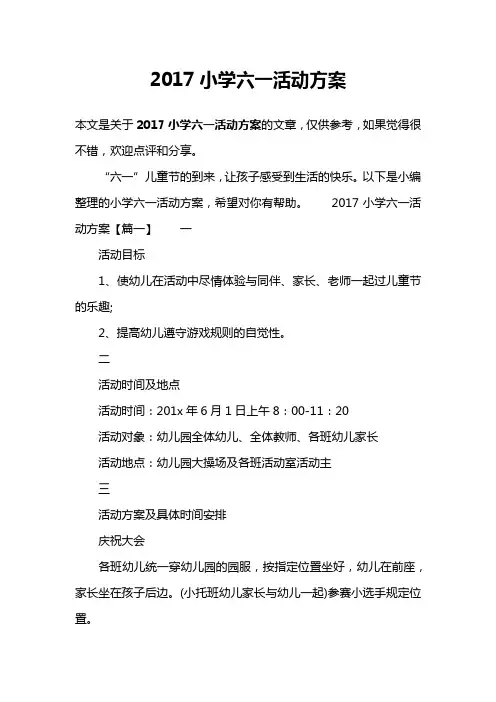 2017 小学六一活动方案

本文是关于 2017 小学六一活动方案的文章，仅供参考，如果觉得很不错，欢迎点评和分享。

“六一”儿童节的到来，让孩子感受到生活的快乐。以下是小编整理的小学六一活动方案，希望对你有帮助。 2017 小学六一活动方案【篇一】 一

活动目标

1、使幼儿在活动中尽情体验与同伴、家长、老师一起过儿童节的乐趣;

2、提高幼儿遵守游戏规则的自觉性。

二

活动时间及地点

活动时间：201x 年 6 月 1 日上午 8：00-11：20

活动对象：幼儿园全体幼儿、全体教师、各班幼儿家长

活动地点：幼儿园大操场及各班活动室活动主

三

活动方案及具体时间安排

庆祝大会

各班幼儿统一穿幼儿园的园服，按指定位置坐好，幼儿在前座，家长坐在孩子后边。(小托班幼儿家长与幼儿一起)参赛小选手规定位置。